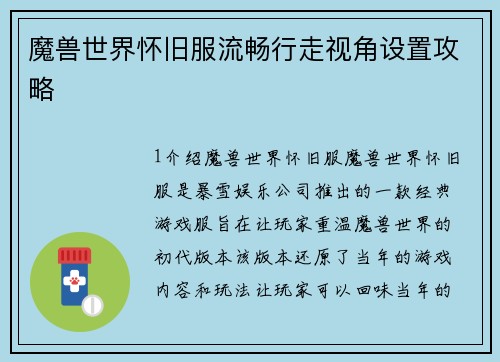 魔兽世界怀旧服流畅行走视角设置攻略

1介绍魔兽世界怀旧服魔兽世界怀旧服是暴雪娱乐公司推出的一款经典游戏服旨在让玩家重温魔兽世界的初代版本该版本还原了当年的游戏内容和玩法让玩家可以回味当年的